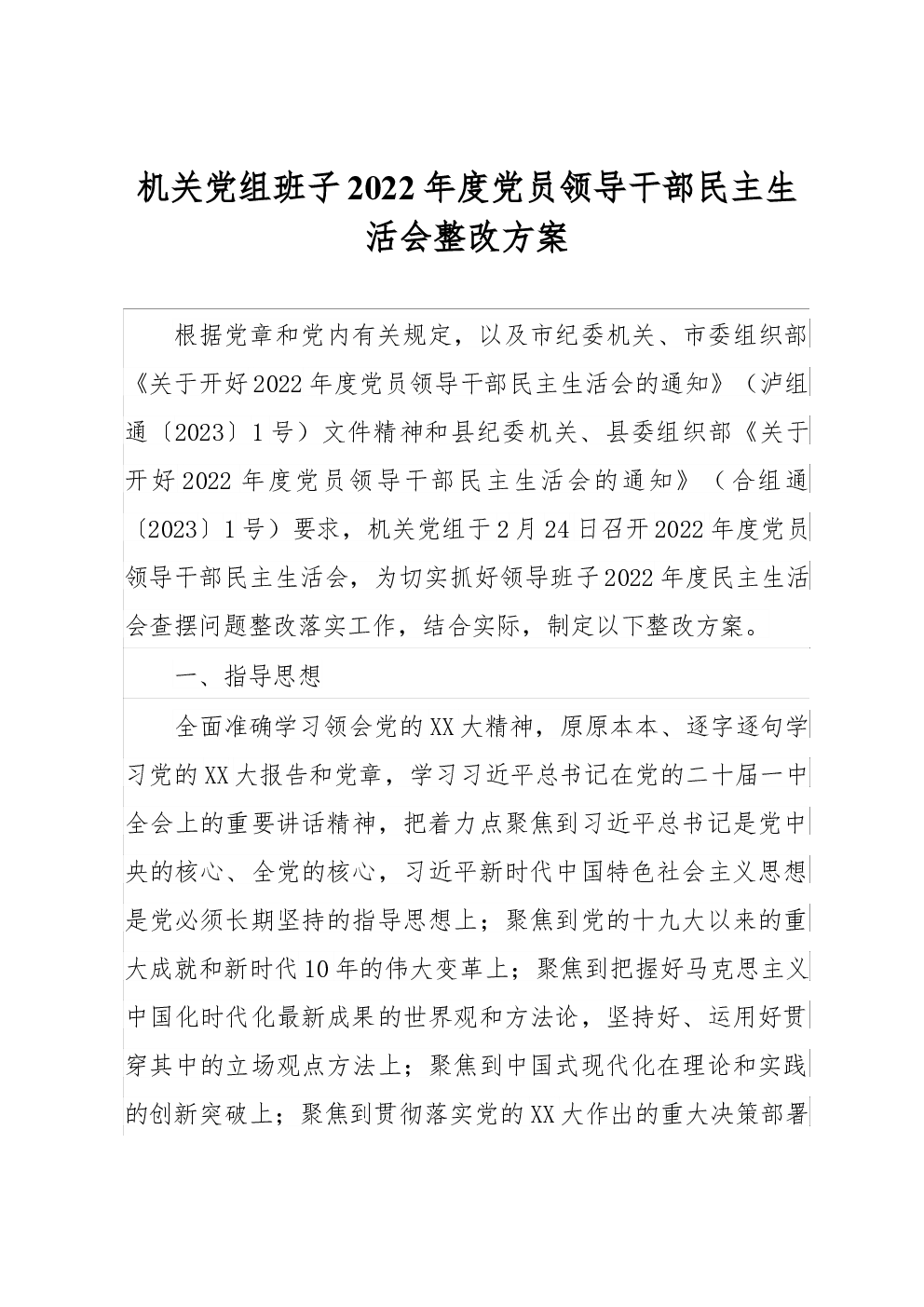 机关党组班子2022年度党员领导干部民主生活会整改方案

根据党章和党内有关规定，以及市纪委机关、市委组织部《关于开好2022年度党员领导干部民主生活会的通知》（泸组通〔2023〕1号）文件精神和县纪委机关、县委组织部《关于开好2022年度党员领导干部民主生活会的通知》（合组通〔2023〕1号）要求，机关党组于2月24日召开2022年度党员领导干部民主生活会，为切实抓好领导班子2022年度民主生活会查摆问题整改落实工作，结合实际，制定以下整改方案。

一、指导思想

全面准确学习领会党的XX大精神，原原本本、逐字逐句学习党的XX大报告和党章，学习习近平总书记在党的二十届一中全会上的重要讲话精神，把着力点聚焦到习近平总书记是党中央的核心、全党的核心，习近平新时代中国特色社会主义思想是党必须长期坚持的指导思想上；聚焦到党的十九大以来的重大成就和新时代10年的伟大变革上；聚焦到把握好马克思主义中国化时代化最新成果的世界观和方法论，坚持好、运用好贯穿其中的立场观点方法上；聚焦到中国式现代化在理论和实践的创新突破上；聚焦到贯彻落实党的XX大作出的重大决策部署